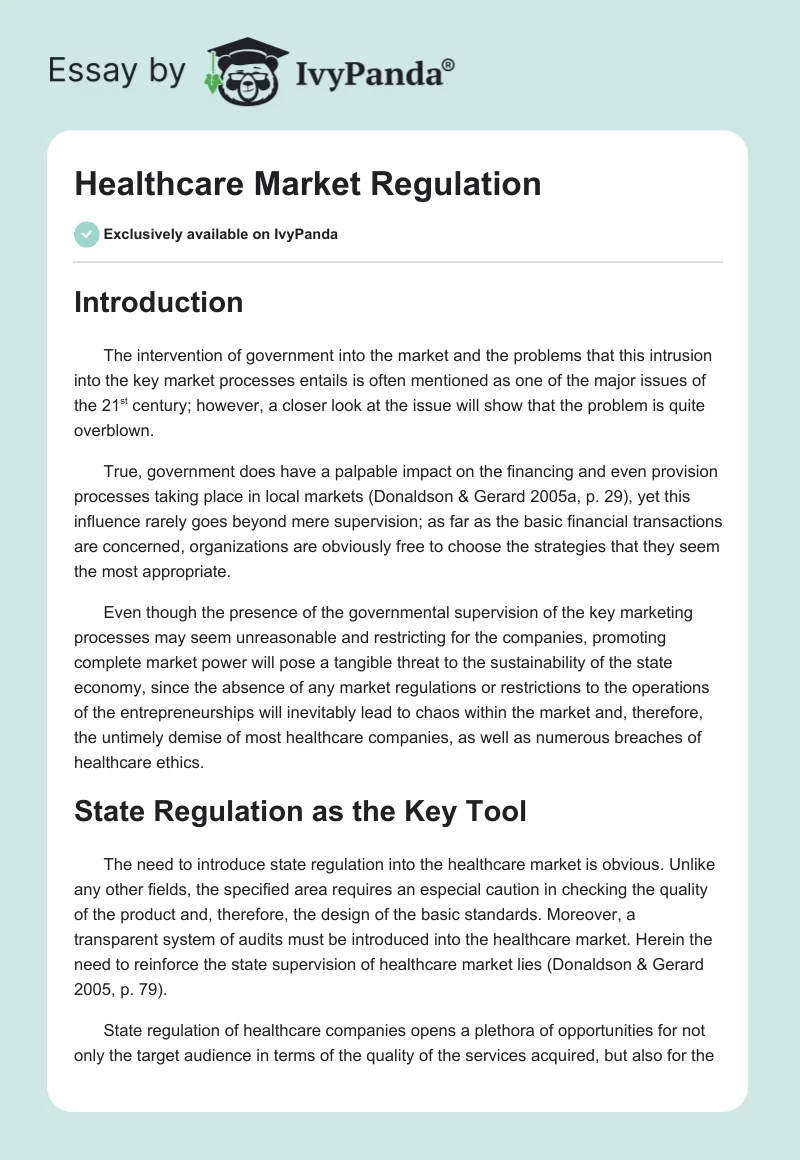 Essay by IvyPanda®

Healthcare Market Regulation

Exclusively available on IvyPanda

Introduction

The intervention of government into the market and the problems that this intrusion into the key market processes entails is often mentioned as one of the major issues of the 21$^{st}$ century; however, a closer look at the issue will show that the problem is quite overblown.

True, government does have a palpable impact on the financing and even provision processes taking place in local markets (Donaldson & Gerard 2005a, p. 29), yet this influence rarely goes beyond mere supervision; as far as the basic financial transactions are concerned, organizations are obviously free to choose the strategies that they seem the most appropriate.

Even though the presence of the governmental supervision of the key marketing processes may seem unreasonable and restricting for the companies, promoting complete market power will pose a tangible threat to the sustainability of the state economy, since the absence of any market regulations or restrictions to the operations of the entrepreneurships will inevitably lead to chaos within the market and, therefore, the untimely demise of most healthcare companies, as well as numerous breaches of healthcare ethics.

State Regulation as the Key Tool

The need to introduce state regulation into the healthcare market is obvious. Unlike any other fields, the specified area requires an especial caution in checking the quality of the product and, therefore, the design of the basic standards. Moreover, a transparent system of audits must be introduced into the healthcare market. Herein the need to reinforce the state supervision of healthcare market lies (Donaldson & Gerard 2005, p. 79).

State regulation of healthcare companies opens a plethora of opportunities for not only the target audience in terms of the quality of the services acquired, but also for the